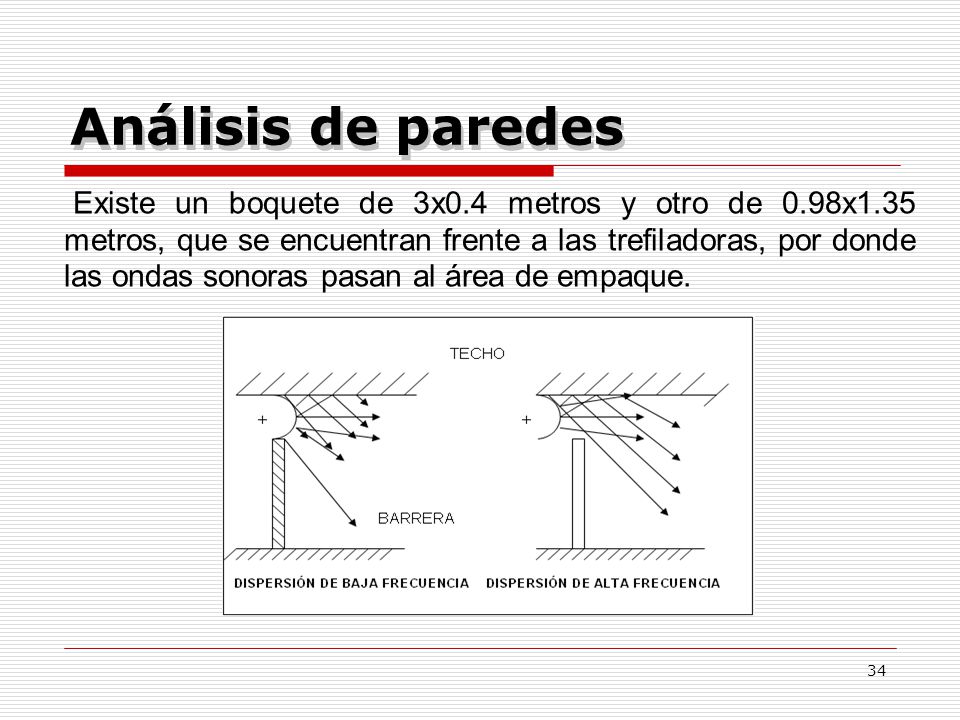 Análisis de paredes

Existe un boquete de 3x0.4 metros y otro de 0.98x1.35 metros, que se encuentran frente a las trefiladoras, por donde las ondas sonoras pasan al área de empaque.

TECHO

+

+

BARRERA

DISPERSIÓN DE BAJA FRECUENCIA

DISPERSIÓN DE ALTA FRECUENCIA

34